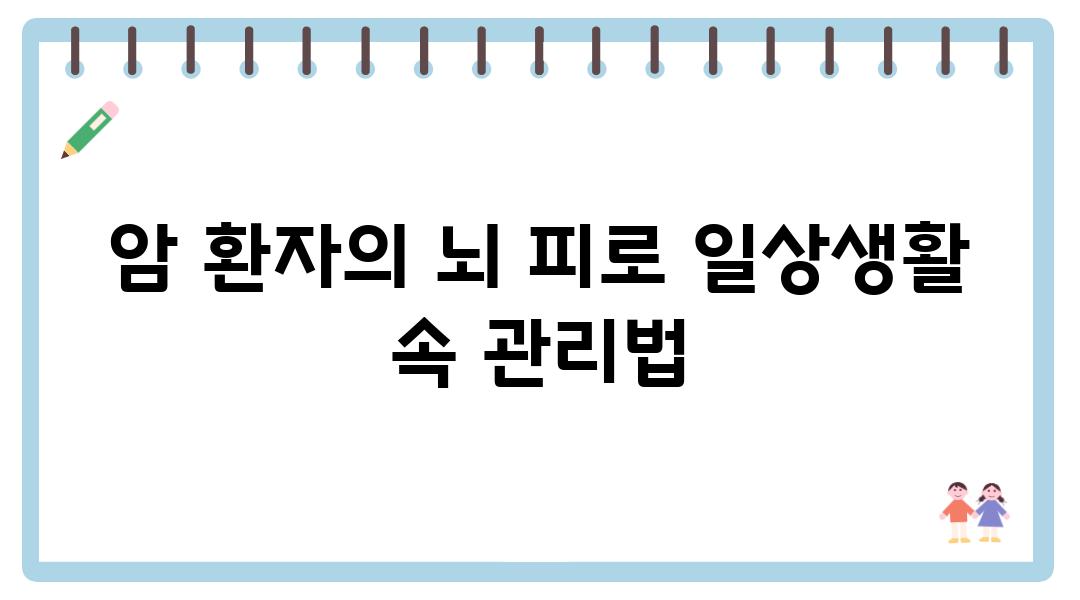 암 환자의 뇌 피로 일상생활 속 관리법